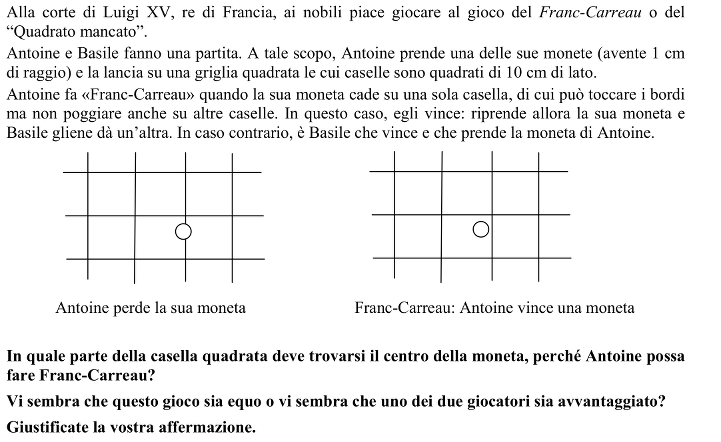 Alla corte di Luigi XV, re di Francia, ai nobili piace giocare al gioco del Franc-Carreau o del “Quadrato mancato”.

Antoine e Basile fanno una partita. A tale scopo, Antoine prende una delle sue monete (avente 1 cm di raggio) e la lancia su una griglia quadrata le cui caselle sono quadrati di 10 cm di lato.

Antoine fa «Franc-Carreau» quando la sua moneta cade su una sola casella, di cui può toccare i bordi ma non poggiare anche su altre caselle. In questo caso, egli vince: riprende allora la sua moneta e Basile gliene dà un’altra. In caso contrario, è Basile che vince e che prende la moneta di Antoine.

Antoine perde la sua moneta

Franc-Carreau: Antoine vince una moneta

In quale parte della casella quadrata deve trovarsi il centro della moneta, perché Antoine possa fare Franc-Carreau?

Vi sembra che questo gioco sia equo o vi sembra che uno dei due giocatori sia avvantaggiato?

Giustificate la vostra affermazione.